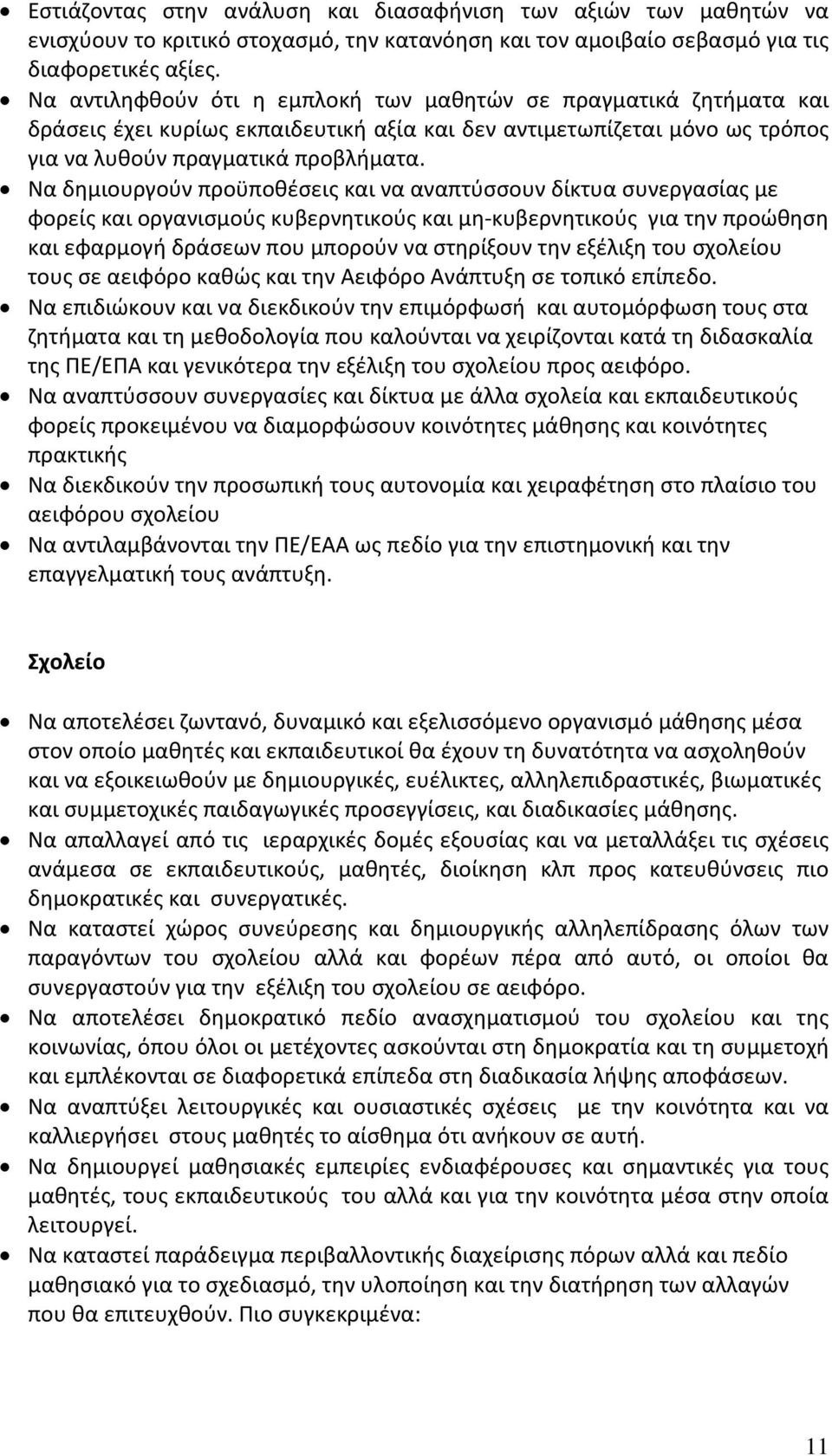 • Εστιάζοντας στην ανάλυση και διασαφήνιση των αξιών των μαθητών να ενισχύουν το κριτικό στοχασμό, την κατανόηση και τον αμοιβαίο σεβασμό για τις διαφορετικές αξίες.
• Να αντιληφθούν ότι η εμπλοκή των μαθητών σε πραγματικά ζητήματα και δράσεις έχει κυρίως εκπαιδευτική αξία και δεν αντιμετωπίζεται μόνο ως τρόπος για να λυθούν πραγματικά προβλήματα.
• Να δημιουργούν προϋποθέσεις και να αναπτύσσουν δίκτυα συνεργασίας με φορείς και οργανισμούς κυβερνητικούς και μη-κυβερνητικούς για την προώθηση και εφαρμογή δράσεων που μπορούν να στηρίξουν την εξέλιξη του σχολείου τους σε αειφόρο καθώς και την Αειφόρο Ανάπτυξη σε τοπικό επίπεδο.
• Να επιδιώκουν και να διεκδικούν την επιμόρφωσή και αυτομόρφωση τους στα ζητήματα και τη μεθοδολογία που καλούνται να χειρίζονται κατά τη διδασκαλία της ΠΕ/ΕΠΑ και γενικότερα την εξέλιξη του σχολείου προς αειφόρο.
• Να αναπτύσσουν συνεργασίες και δίκτυα με άλλα σχολεία και εκπαιδευτικούς φορείς προκειμένου να διαμορφώσουν κοινότητες μάθησης και κοινότητες πρακτικής
• Να διεκδικούν την προσωπική τους αυτονομία και χειραφέτηση στο πλαίσιο του αειφόρου σχολείου
• Να αντιλαμβάνονται την ΠΕ/ΕΑΑ ως πεδίο για την επιστημονική και την επαγγελματική τους ανάπτυξη.

Σχολείο

• Να αποτελέσει ζωντανό, δυναμικό και εξελισσόμενο οργανισμό μάθησης μέσα στον οποίο μαθητές και εκπαιδευτικοί θα έχουν τη δυνατότητα να ασχοληθούν και να εξοικειωθούν με δημιουργικές, ευέλικτες, αλληλεπιδραστικές, βιωματικές και συμμετοχικές παιδαγωγικές προσεγγίσεις, και διαδικασίες μάθησης.
• Να απαλλαγεί από τις ιεραρχικές δομές εξουσίας και να μεταλλάξει τις σχέσεις ανάμεσα σε εκπαιδευτικούς, μαθητές, διοίκηση κλπ προς κατευθύνσεις πιο δημοκρατικές και συνεργατικές.
• Να καταστεί χώρος συνεύρεσης και δημιουργικής αλληλεπίδρασης όλων των παραγόντων του σχολείου αλλά και φορέων πέρα από αυτό, οι οποίοι θα συνεργαστούν για την εξέλιξη του σχολείου σε αειφόρο.
• Να αποτελέσει δημοκρατικό πεδίο ανασχηματισμού του σχολείου και της κοινωνίας, όπου όλοι οι μετέχοντες ασκούνται στη δημοκρατία και τη συμμετοχή και εμπλέκονται σε διαφορετικά επίπεδα στη διαδικασία λήψης αποφάσεων.
• Να αναπτύξει λειτουργικές και ουσιαστικές σχέσεις με την κοινότητα και να καλλιεργήσει στους μαθητές το αίσθημα ότι ανήκουν σε αυτή.
• Να δημιουργεί μαθησιακές εμπειρίες ενδιαφέρουσες και σημαντικές για τους μαθητές, τους εκπαιδευτικούς του αλλά και για την κοινότητα μέσα στην οποία λειτουργεί.
• Να καταστεί παράδειγμα περιβαλλοντικής διαχείρισης πόρων αλλά και πεδίο μαθησιακό για το σχεδιασμό, την υλοποίηση και την διατήρηση των αλλαγών που θα επιτευχθούν. Πιο συγκεκριμένα:

11